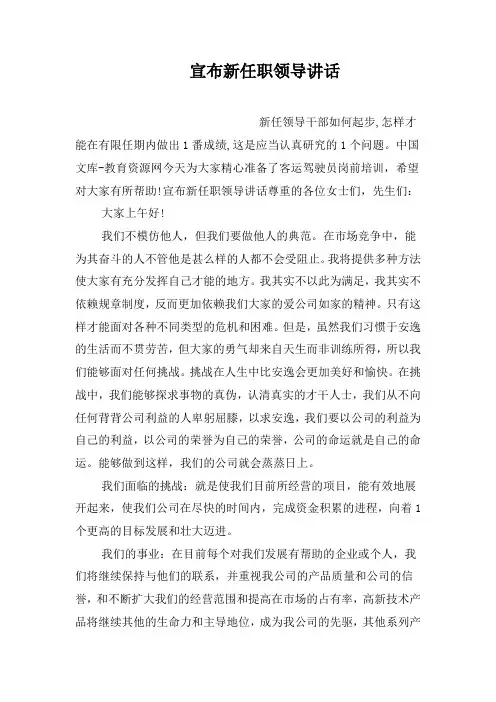 宣布新任职领导讲话

新任领导干部如何起步,怎样才能在有限任期内做出1番成绩,这是应当认真研究的1个问题。中国文库-教育资源网今天为大家精心准备了客运驾驶员岗前培训，希望对大家有所帮助!宣布新任职领导讲话尊重的各位女士们，先生们:

大家上午好!

我们不模仿他人，但我们要做他人的典范。在市场竞争中，能为其奋斗的人不管他是甚么样的人都不会受阻止。我将提供多种方法使大家有充分发挥自己才能的地方。我其实不以此为满足，我其实不依赖规章制度，反而更加依赖我们大家的爱公司如家的精神。只有这样才能面对各种不同类型的危机和困难。但是，虽然我们习惯于安逸的生活而不贯劳苦，但大家的勇气却来自天生而非训练所得，所以我们能够面对任何挑战。挑战在人生中比安逸会更加美好和愉快。在挑战中，我们能够探求事物的真伪，认清真实的才干人士，我们从不向任何背背公司利益的人卑躬屈膝，以求安逸，我们要以公司的利益为自己的利益，以公司的荣誉为自己的荣誉，公司的命运就是自己的命运。能够做到这样，我们的公司就会蒸蒸日上。

我们面临的挑战：就是使我们目前所经营的项目，能有效地展开起来，使我们公司在尽快的时间内，完成资金积累的进程，向着1个更高的目标发展和壮大迈进。

我们的事业：在目前每个对我们发展有帮助的企业或个人，我们将继续保持与他们的联系，并重视我公司的产品质量和公司的信誉，和不断扩大我们的经营范围和提高在市场的占有率，高新技术产品将继续其他的生命力和主导地位，成为我公司的先驱，其他系列产